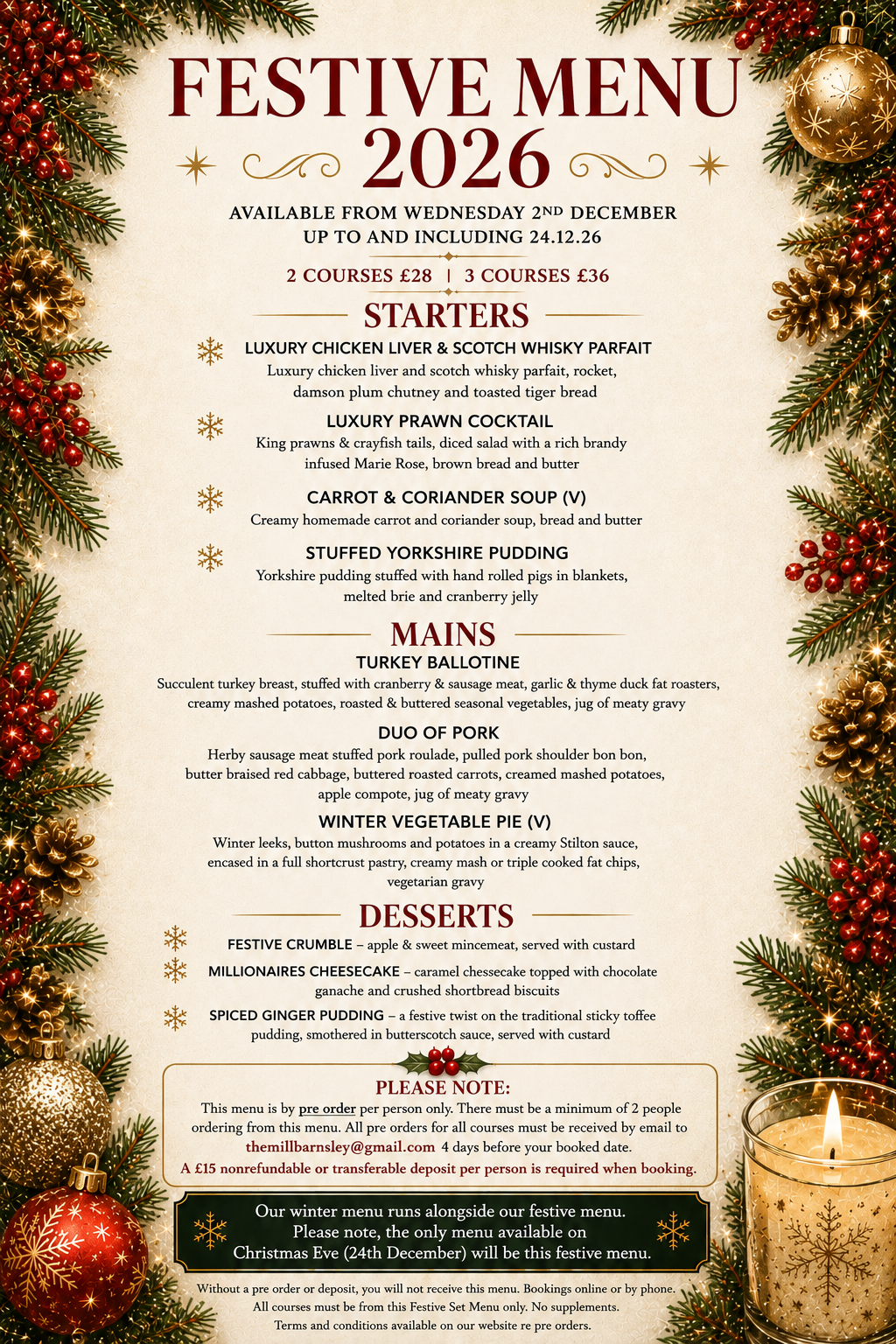 FESTIVE MENU
2026

AVAILABLE FROM WEDNESDAY 2ND DECEMBER
UP TO AND INCLUDING 24.12.26

2 COURSES £28 | 3 COURSES £36

STARTERS

LUXURY CHICKEN LIVER & SCOTCH WHISKY PARFAIT
Luxury chicken liver and scotch whisky parfait, rocket, damson plum chutney and toasted tiger bread

LUXURY PRAWN COCKTAIL
King prawns & crayfish tails, diced salad with a rich brandy infused Marie Rose, brown bread and butter

CARROT & CORIANDER SOUP (V)
Creamy homemade carrot and coriander soup, bread and butter

STUFFED YORKSHIRE PUDDING
Yorkshire pudding stuffed with hand rolled pigs in blankets, melted brie and cranberry jelly

MAINS

TURKEY BALLOTINE
Succulent turkey breast, stuffed with cranberry & sausage meat, garlic & thyme duck fat roasters, creamy mashed potatoes, roasted & buttered seasonal vegetables, jug of meaty gravy

DUO OF PORK
Herby sausage meat stuffed pork roulade, pulled pork shoulder bon bon, butter braised red cabbage, buttered roasted carrots, creamed mashed potatoes, apple compote, jug of meaty gravy

WINTER VEGETABLE PIE (V)
Winter leeks, button mushrooms and potatoes in a creamy Stilton sauce, encased in a full shortcrust pastry, creamy mash or triple cooked fat chips, vegetarian gravy

DESSERTS

FESTIVE CRUMBLE – apple & sweet mincemeat, served with custard

MILLIONAIRES CHEESECAKE – caramel chessecake topped with chocolate ganache and crushed shortbread biscuits

SPICED GINGER PUDDING – a festive twist on the traditional sticky toffee pudding, smothered in butterscotch sauce, served with custard

PLEASE NOTE:
This menu is by pre order per person only. There must be a minimum of 2 people ordering from this menu. All pre orders for all courses must be received by email to themillbarnsley@gmail.com 4 days before your booked date.
A £15 nonrefundable or transferable deposit per person is required when booking.

Our winter menu runs alongside our festive menu. Please note, the only menu available on Christmas Eve (24th December) will be this festive menu.

Without a pre order or deposit, you will not receive this menu. Bookings online or by phone.
All courses must be from this Festive Set Menu only. No supplements.
Terms and conditions available on our website re pre orders.